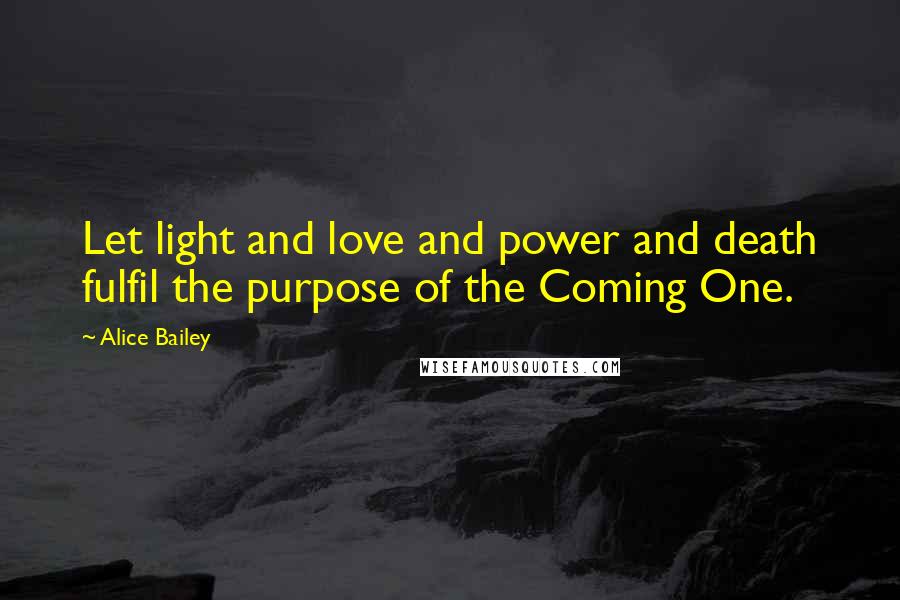 Let light and love and power and death fulfil the purpose of the Coming One.

~ Alice Bailey

WISEFAMOUSQUOTES.COM